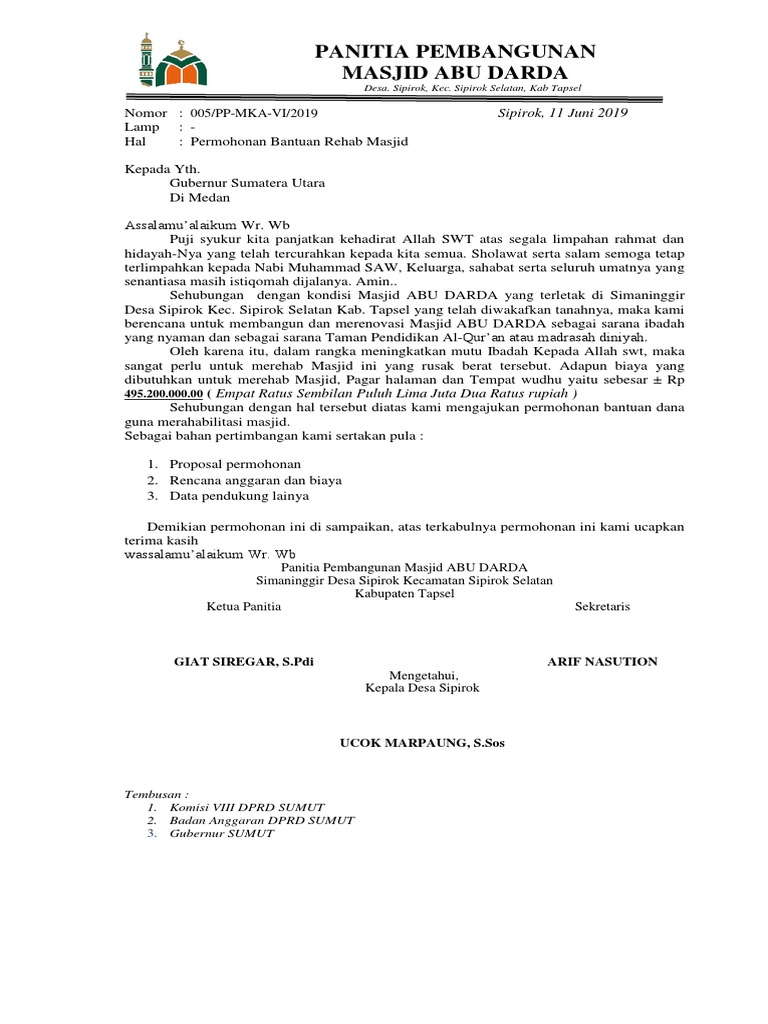 PANITIA PEMBANGUNAN
MASJID ABU DARDA
Desa. Sipirok, Kec. Sipirok Selatan, Kab Tapsel

Nomor : 005/PP-MKA-VI/2019
Sipirok, 11 Juni 2019
Lamp : -
Hal : Permohonan Bantuan Rehab Masjid

Kepada Yth.
Gubernur Sumatera Utara
Di Medan

Assalamu'alaikum Wr. Wb
Puji syukur kita panjatkan kehadirat Allah SWT atas segala limpahan rahmat dan hidayah-Nya yang telah tercurahkan kepada kita semua. Sholawat serta salam semoga tetap terlimpahkan kepada Nabi Muhammad SAW, Keluarga, sahabat serta seluruh umatnya yang senantiasa masih istiqomah dijalanya. Amin..
Sehubungan dengan kondisi Masjid ABU DARDA yang terletak di Simaninggir Desa Sipirok Kec. Sipirok Selatan Kab. Tapsel yang telah diwakafkan tanahnya, maka kami berencana untuk membangun dan merenovasi Masjid ABU DARDA sebagai sarana ibadah yang nyaman dan sebagai sarana Taman Pendidikan Al-Qur'an atau madrasah diniyah.
Oleh karena itu, dalam rangka meningkatkan mutu Ibadah Kepada Allah swt, maka sangat perlu untuk merehab Masjid ini yang rusak berat tersebut. Adapun biaya yang dibutuhkan untuk merehab Masjid, Pagar halaman dan Tempat wudhu yaitu sebesar ± Rp 495.200.000.00 ( Empat Ratus Sembilan Puluh Lima Juta Dua Ratus rupiah )
Sehubungan dengan hal tersebut diatas kami mengajukan permohonan bantuan dana guna merahabilitasi masjid.
Sebagai bahan pertimbangan kami sertakan pula :

1. Proposal permohonan
2. Rencana anggaran dan biaya
3. Data pendukung lainya

Demikian permohonan ini di sampaikan, atas terkabulnya permohonan ini kami ucapkan terima kasih
wassalamu'alaikum Wr. Wb
Panitia Pembangunan Masjid ABU DARDA
Simaninggir Desa Sipirok Kecamatan Sipirok Selatan
Kabupaten Tapsel
Ketua Panitia
Sekretaris

GIAT SIREGAR, S.Pdi
ARIF NASUTION
Mengetahui,
Kepala Desa Sipirok

UCOK MARPAUNG, S.Sos

Tembusan :
1. Komisi VIII DPRD SUMUT
2. Badan Anggaran DPRD SUMUT
3. Gubernur SUMUT